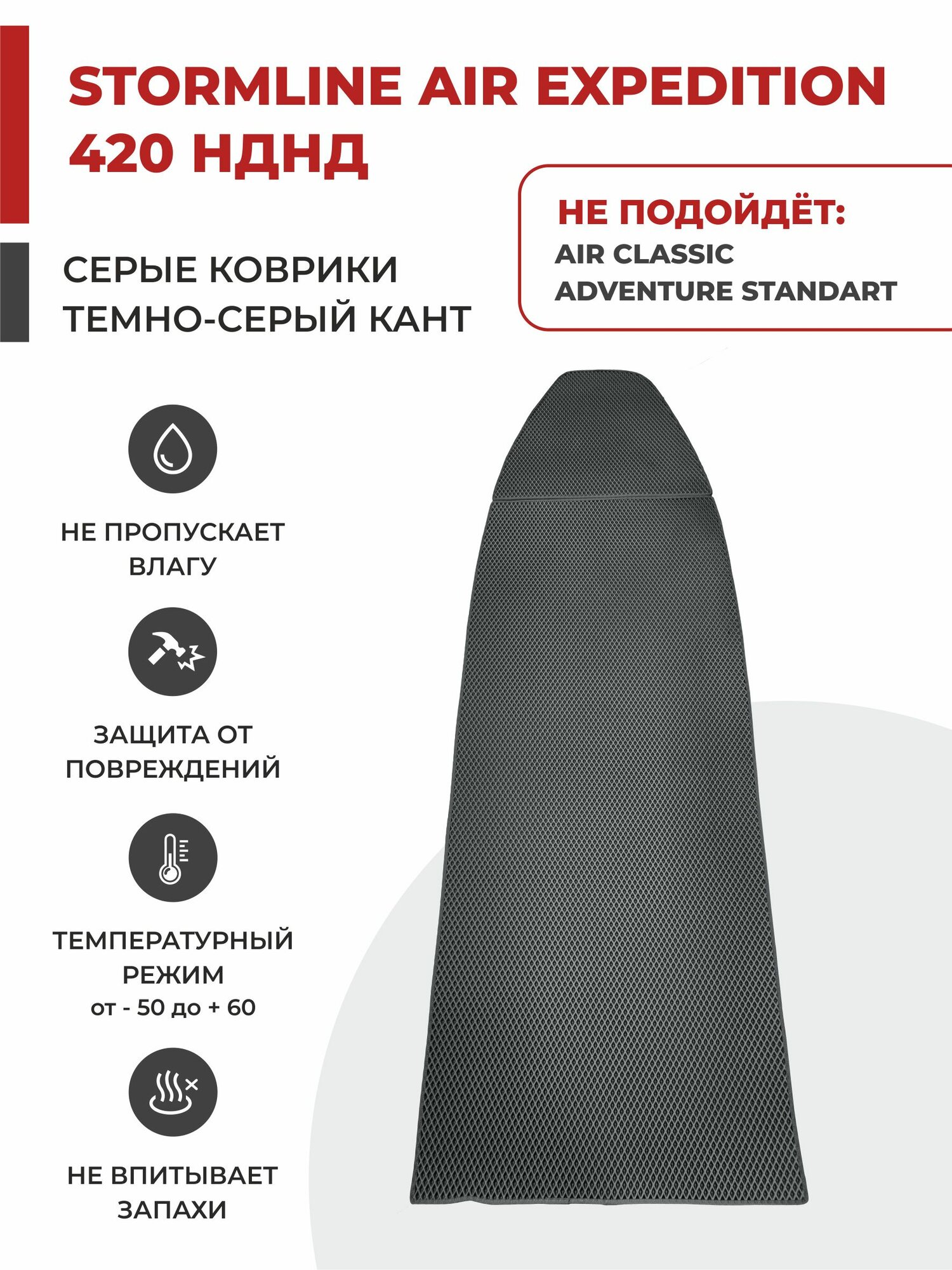 STORMLINE AIR EXPEDITION 420 НДНД

СЕРЫЕ КОВРИКИ
ТЕМНО-СЕРЫЙ КАНТ

НЕ ПОДОЙДЁТ:
AIR CLASSIC
ADVENTURE STANDART

НЕ ПРОПУСКАЕТ ВЛАГУ

ЗАЩИТА ОТ ПОВРЕЖДЕНИЙ

ТЕМПЕРАТУРНЫЙ РЕЖИМ
от - 50 до + 60

НЕ ВПИТЫВАЕТ ЗАПАХИ